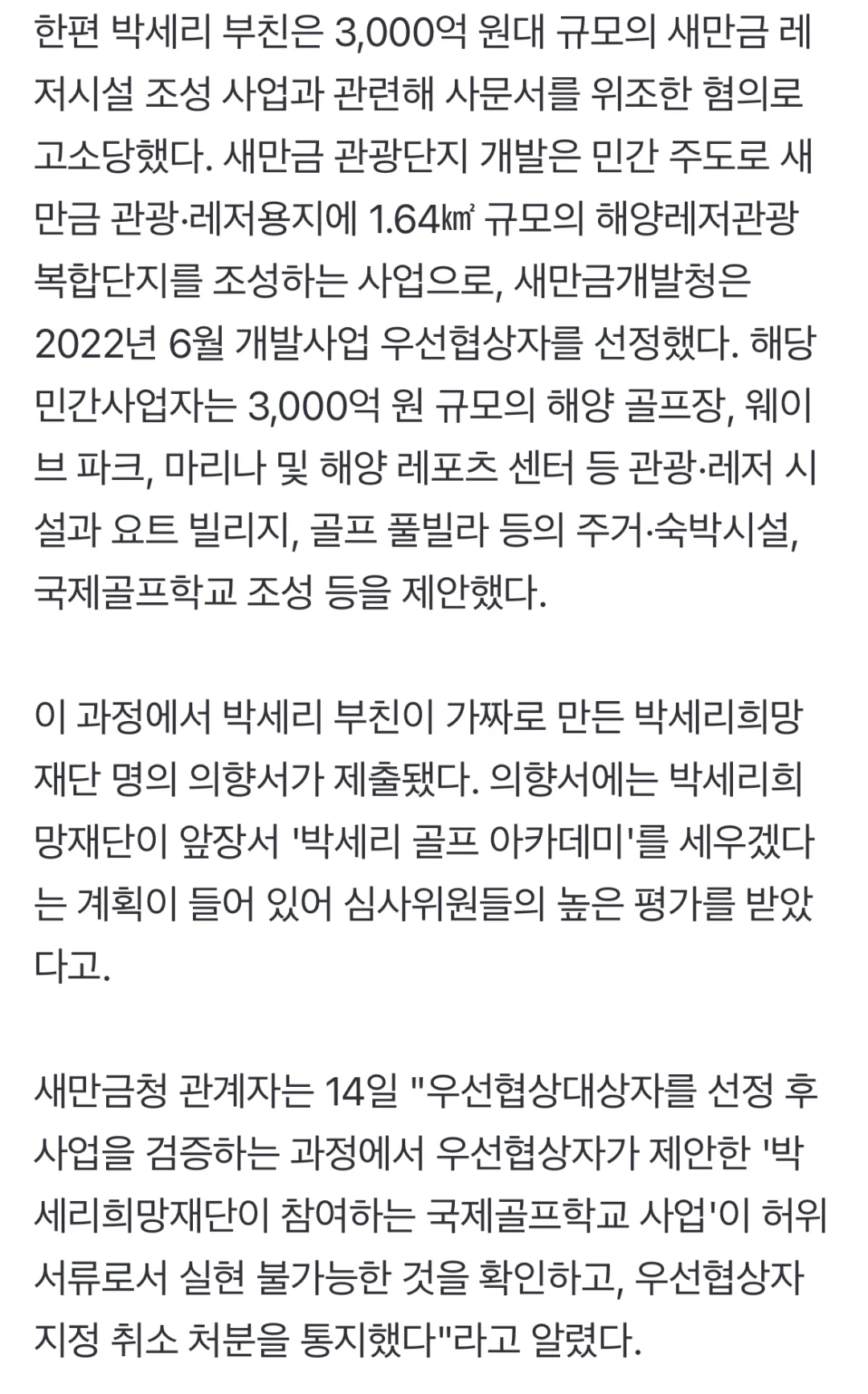 한편 박세리 부친은 3,000억 원대 규모의 새만금 레저시설 조성 사업과 관련해 사문서를 위조한 혐의로 고소당했다. 새만금 관광단지 개발은 민간 주도로 새만금 관광·레저용지에 1.64㎢ 규모의 해양레저관광 복합단지를 조성하는 사업으로, 새만금개발청은 2022년 6월 개발사업 우선협상자를 선정했다. 해당 민간사업자는 3,000억 원 규모의 해양 골프장, 웨이브 파크, 마리나 및 해양 레포츠 센터 등 관광·레저 시설과 요트 빌리지, 골프 풀빌라 등의 주거·숙박시설, 국제골프학교 조성 등을 제안했다.

이 과정에서 박세리 부친이 가짜로 만든 박세리희망재단 명의 의향서가 제출됐다. 의향서에는 박세리희망재단이 앞장서 '박세리 골프 아카데미'를 세우겠다는 계획이 들어 있어 심사위원들의 높은 평가를 받았다고.

새만금청 관계자는 14일 "우선협상대상자를 선정 후 사업을 검증하는 과정에서 우선협상자가 제안한 '박세리희망재단이 참여하는 국제골프학교 사업'이 허위 서류로서 실현 불가능한 것을 확인하고, 우선협상자 지정 취소 처분을 통지했다"라고 알렸다.